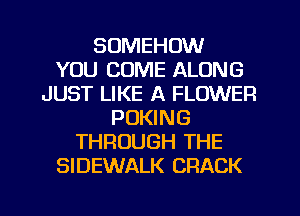 SOMEHOW
YOU COME ALONG
JUST LIKE A FLOWER
POKING
THROUGH THE
SIDEWALK CRACK